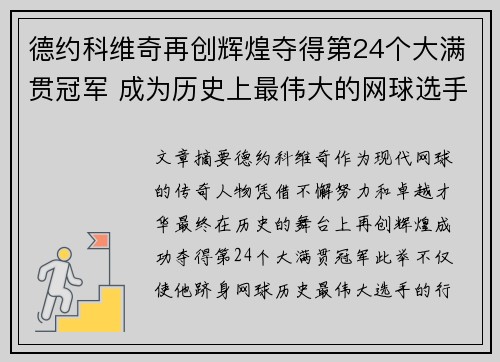 德约科维奇再创辉煌夺得第24个大满贯冠军 成为历史上最伟大的网球选手

文章摘要德约科维奇作为现代网球的传奇人物凭借不懈努力和卓越才华最终在历史的舞台上再创辉煌成功夺得第24个大满贯冠军此举不仅使他跻身网球历史最伟大选手的行